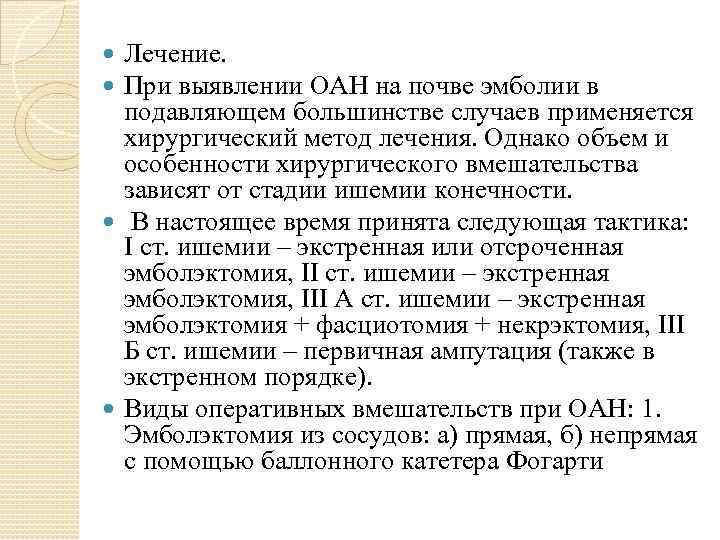 Лечение.

При выявлении ОАН на почве эмболии в подавляющем большинстве случаев применяется хирургический метод лечения. Однако объем и особенности хирургического вмешательства зависят от стадии ишемии конечности.

В настоящее время принята следующая тактика: I ст. ишемии – экстренная или отсроченная эмболэктомия, II ст. ишемии – экстренная эмболэктомия, III А ст. ишемии – экстренная эмболэктомия + фасциотомия + некрэктомия, III Б ст. ишемии – первичная ампутация (также в экстренном порядке).

Виды оперативных вмешательств при ОАН: 1. Эмболэктомия из сосудов: а) прямая, б) непрямая с помощью баллонного катетера Фогарти